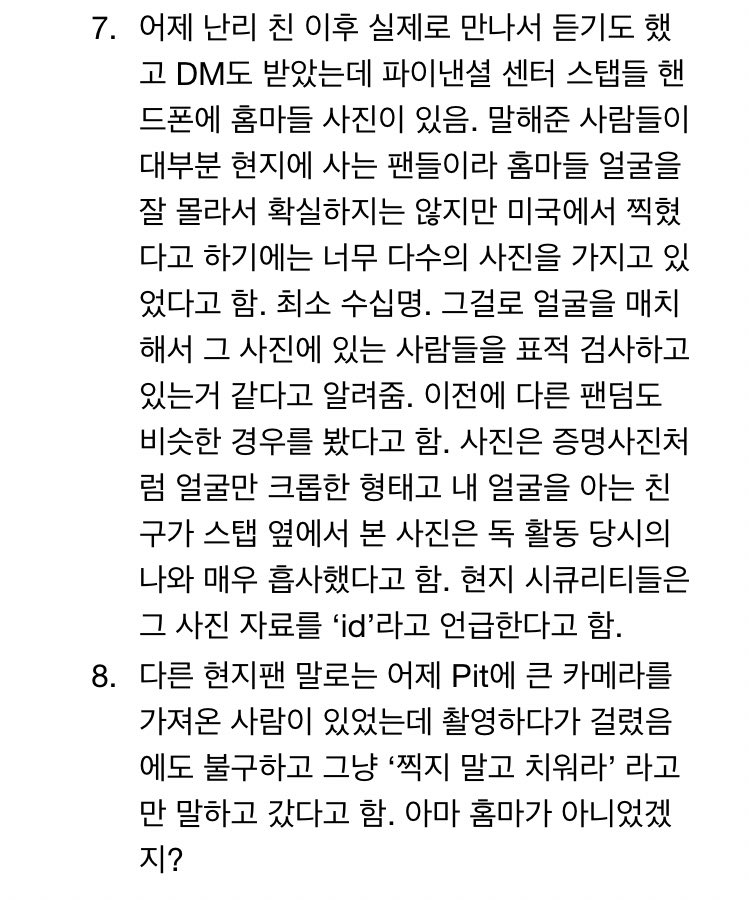 7. 어제 난리 친 이후 실제로 만나서 듣기도 했고 DM도 받았는데 파이낸셜 센터 스탭들 핸드폰에 홈마들 사진이 있음. 말해준 사람들이 대부분 현지에 사는 팬들이라 홈마들 얼굴을 잘 몰라서 확실하지는 않지만 미국에서 찍혔다고 하기에는 너무 다수의 사진을 가지고 있었다고 함. 최소 수십명. 그걸로 얼굴을 매치해서 그 사진에 있는 사람들을 표적 검사하고 있는거 같다고 알려줌. 이전에 다른 팬덤도 비슷한 경우를 봤다고 함. 사진은 증명사진처럼 얼굴만 크롭한 형태고 내 얼굴을 아는 친구가 스탭 옆에서 본 사진은 독 활동 당시의 나와 매우 흡사했다고 함. 현지 시큐리티들은 그 사진 자료를 ‘id’라고 언급한다고 함.

8. 다른 현지팬 말로는 어제 Pit에 큰 카메라를 가져온 사람이 있었는데 촬영하다가 걸렸음에도 불구하고 그냥 ‘찍지 말고 치워라’ 라고만 말하고 갔다고 함. 아마 홈마가 아니었겠지?